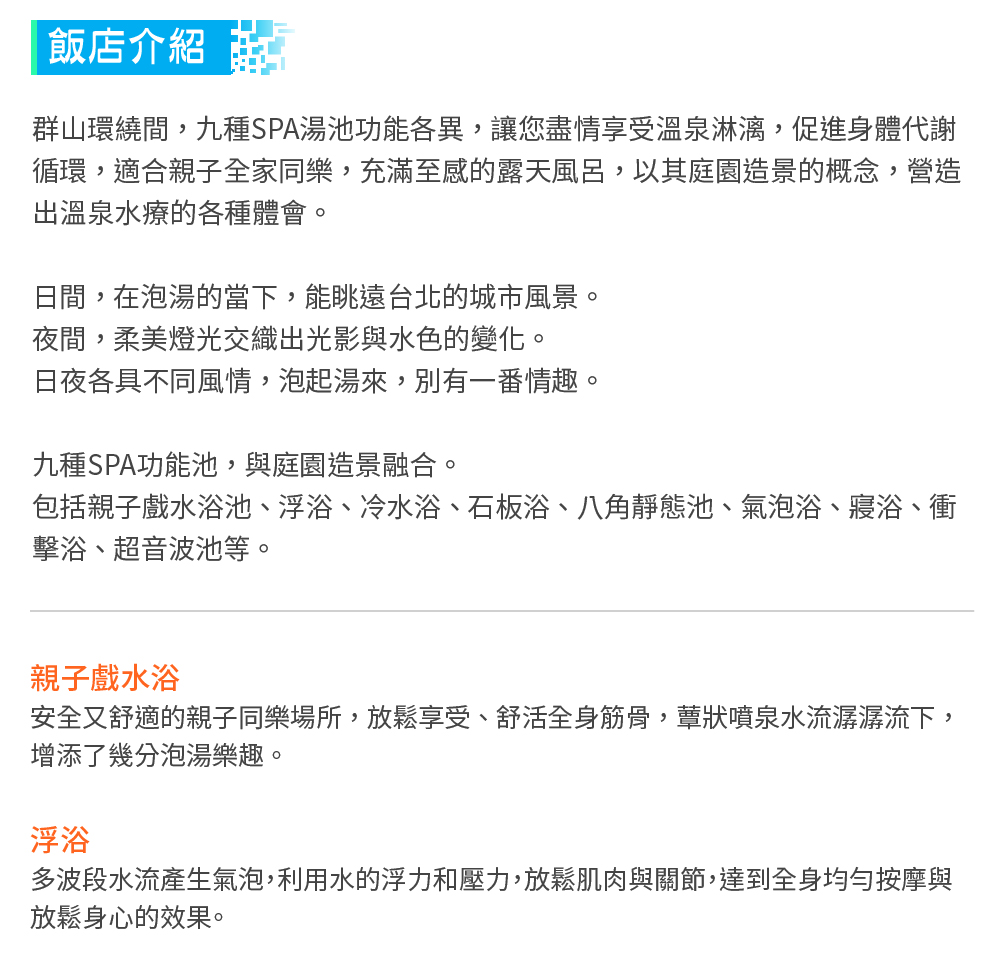 飯店介紹

群山環繞間，九種SPA湯池功能各異，讓您盡情享受溫泉淋漓，促進身體代謝循環，適合親子全家同樂，充滿至感的露天風呂，以其庭園造景的概念，營造出溫泉水療的各種體會。

日間，在泡湯的當下，能眺遠台北的城市風景。
夜間，柔美燈光交織出光影與水色的變化。
日夜各具不同風情，泡起湯來，別有一番情趣。

九種SPA功能池，與庭園造景融合。
包括親子戲水浴池、浮浴、冷水浴、石板浴、八角靜態池、氣泡浴、寢浴、衝擊浴、超音波池等。

親子戲水浴
安全又舒適的親子同樂場所，放鬆享受、舒活全身筋骨，蕈狀噴泉水流潺潺流下，增添了幾分泡湯樂趣。

浮浴
多波段水流產生氣泡,利用水的浮力和壓力,放鬆肌肉與關節,達到全身均勻按摩與放鬆身心的效果。